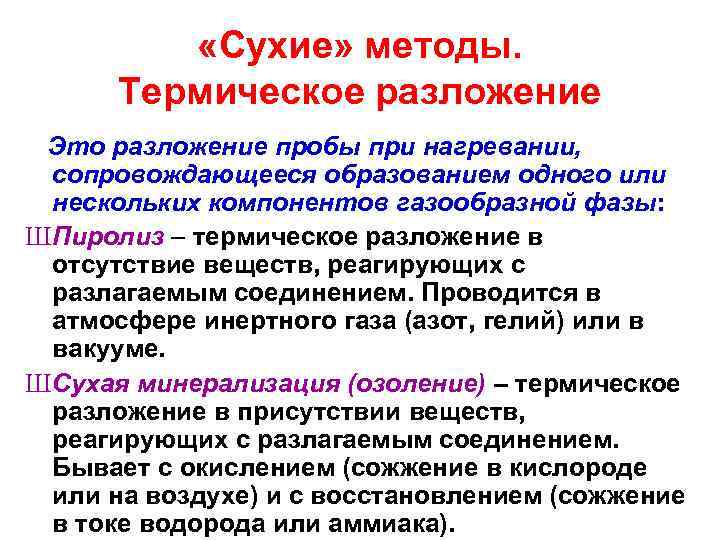 «Сухие» методы.
Термическое разложение

Это разложение пробы при нагревании, сопровождающееся образованием одного или нескольких компонентов газообразной фазы:

ШПиролиз – термическое разложение в отсутствие веществ, реагирующих с разлагаемым соединением. Проводится в атмосфере инертного газа (азот, гелий) или в вакууме.

ШСухая минерализация (озоление) – термическое разложение в присутствии веществ, реагирующих с разлагаемым соединением. Бывает с окислением (сожжение в кислороде или на воздухе) и с восстановлением (сожжение в токе водорода или аммиака).